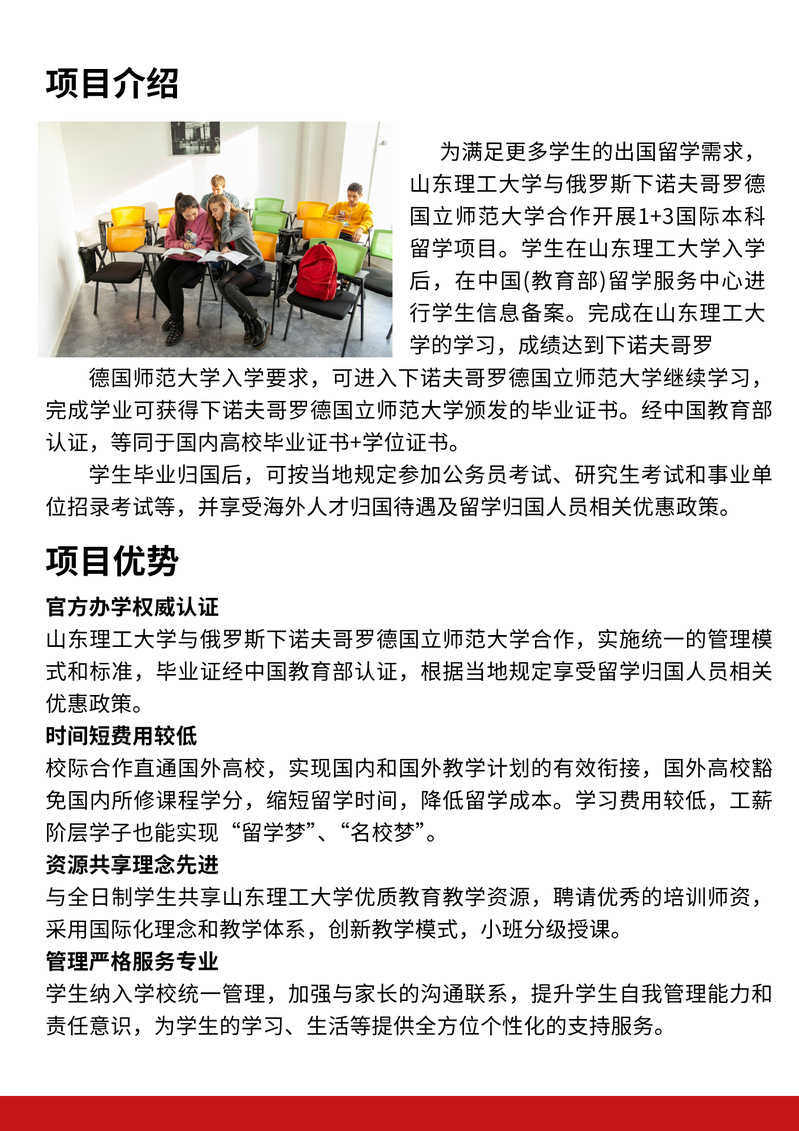 项目介绍

为满足更多学生的出国留学需求，山东理工大学与俄罗斯下诺夫哥罗德国立师范大学合作开展1+3国际本科留学项目。学生在山东理工大学入学后，在中国(教育部)留学服务中心进行学生信息备案。完成在山东理工大学的学习，成绩达到下诺夫哥罗德国师范大学入学要求，可进入下诺夫哥罗德国立师范大学继续学习，完成学业可获得下诺夫哥罗德国立师范大学颁发的毕业证书。经中国教育部认证，等同于国内高校毕业证书+学位证书。

学生毕业归国后，可按当地规定参加公务员考试、研究生考试和事业单位招录考试等，并享受海外人才归国待遇及留学归国人员相关优惠政策。

项目优势

官方办学权威认证
山东理工大学与俄罗斯下诺夫哥罗德国立师范大学合作，实施统一的管理模式和标准，毕业证经中国教育部认证，根据当地规定享受留学归国人员相关优惠政策。

时间短费用较低
校际合作直通国外高校，实现国内和国外教学计划的有效衔接，国外高校豁免国内所修课程学分，缩短留学时间，降低留学成本。学习费用较低，工薪阶层学子也能实现“留学梦”、“名校梦”。

资源共享理念先进
与全日制学生共享山东理工大学优质教育教学资源，聘请优秀的培训师资，采用国际化理念和教学体系，创新教学模式，小班分级授课。

管理严格服务专业
学生纳入学校统一管理，加强与家长的沟通联系，提升学生自我管理能力和责任意识，为学生的学习、生活等提供全方位个性化的支持服务。